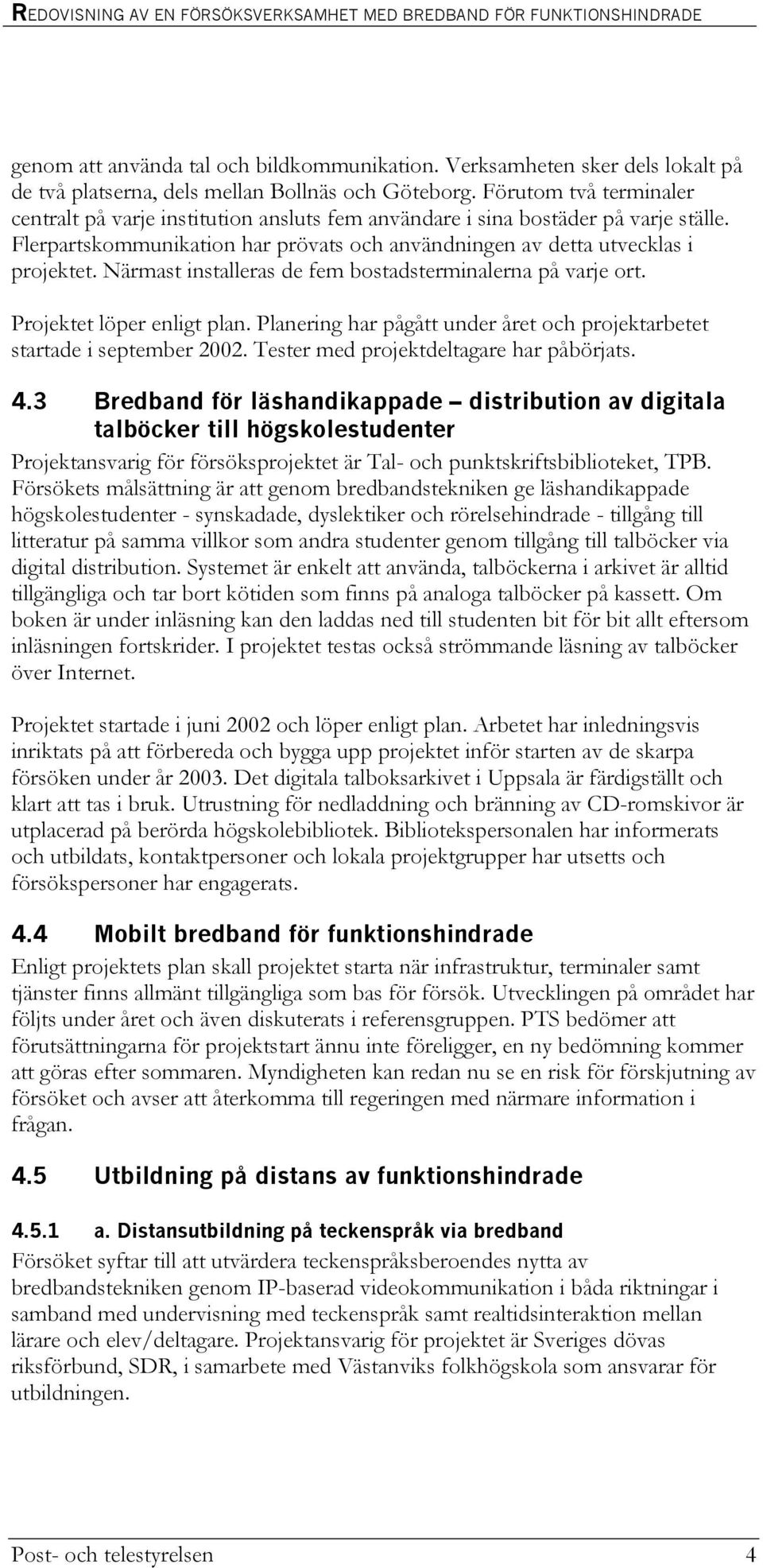 REDOVISNING AV EN FÖRSÖKSVERKSAMHET MED BREDBAND FÖR FUNKTIONSHINDRADE

genom att använda tal och bildkommunikation. Verksamheten sker dels lokalt på de två platserna, dels mellan Bollnäs och Göteborg. Förutom två terminaler centralt på varje institution ansluts fem användare i sina bostäder på varje ställe. Flerpartskommunikation har prövats och användningen av detta utvecklas i projektet. Närmast installeras de fem bostadsterminalerna på varje ort.

Projektet löper enligt plan. Planering har pågått under året och projektarbetet startade i september 2002. Tester med projektdeltagare har påbörjats.

4.3 Bredband för läshandikappade – distribution av digitala talböcker till högskolestudenter

Projektansvarig för försöksprojektet är Tal- och punktskriftsbiblioteket, TPB. Försökets målsättning är att genom bredbandstekniken ge läshandikappade högskolestudenter - synskadade, dyslektiker och rörelsehindrade - tillgång till litteratur på samma villkor som andra studenter genom tillgång till talböcker via digital distribution. Systemet är enkelt att använda, talböckerna i arkivet är alltid tillgängliga och tar bort kötiden som finns på analoga talböcker på kassett. Om boken är under inläsning kan den laddas ned till studenten bit för bit allt eftersom inläsningen fortskrider. I projektet testas också strömmande läsning av talböcker över Internet.

Projektet startade i juni 2002 och löper enligt plan. Arbetet har inledningsvis inriktats på att förbereda och bygga upp projektet inför starten av de skarpa försöken under år 2003. Det digitala talboksarkivet i Uppsala är färdigställt och klart att tas i bruk. Utrustning för nedladdning och bränning av CD-romskivor är utplacerad på berörda högskolebibliotek. Bibliotekspersonalen har informerats och utbildats, kontaktpersoner och lokala projektgrupper har utsetts och försökspersoner har engagerats.

4.4 Mobilt bredband för funktionshindrade

Enligt projektets plan skall projektet starta när infrastruktur, terminaler samt tjänster finns allmänt tillgängliga som bas för försök. Utvecklingen på området har följts under året och även diskuterats i referensgruppen. PTS bedömer att förutsättningarna för projektstart ännu inte föreligger, en ny bedömning kommer att göras efter sommaren. Myndigheten kan redan nu se en risk för förskjutning av försöket och avser att återkomma till regeringen med närmare information i frågan.

4.5 Utbildning på distans av funktionshindrade

4.5.1 a. Distansutbildning på teckenspråk via bredband

Försöket syftar till att utvärdera teckenspråksberoendes nytta av bredbandstekniken genom IP-baserad videokommunikation i båda riktningar i samband med undervisning med teckenspråk samt realtidsinteraktion mellan lärare och elev/deltagare. Projektansvarig för projektet är Sveriges dövas riksförbund, SDR, i samarbete med Västanviks folkhögskola som ansvarar för utbildningen.

Post- och telestyrelsen 4